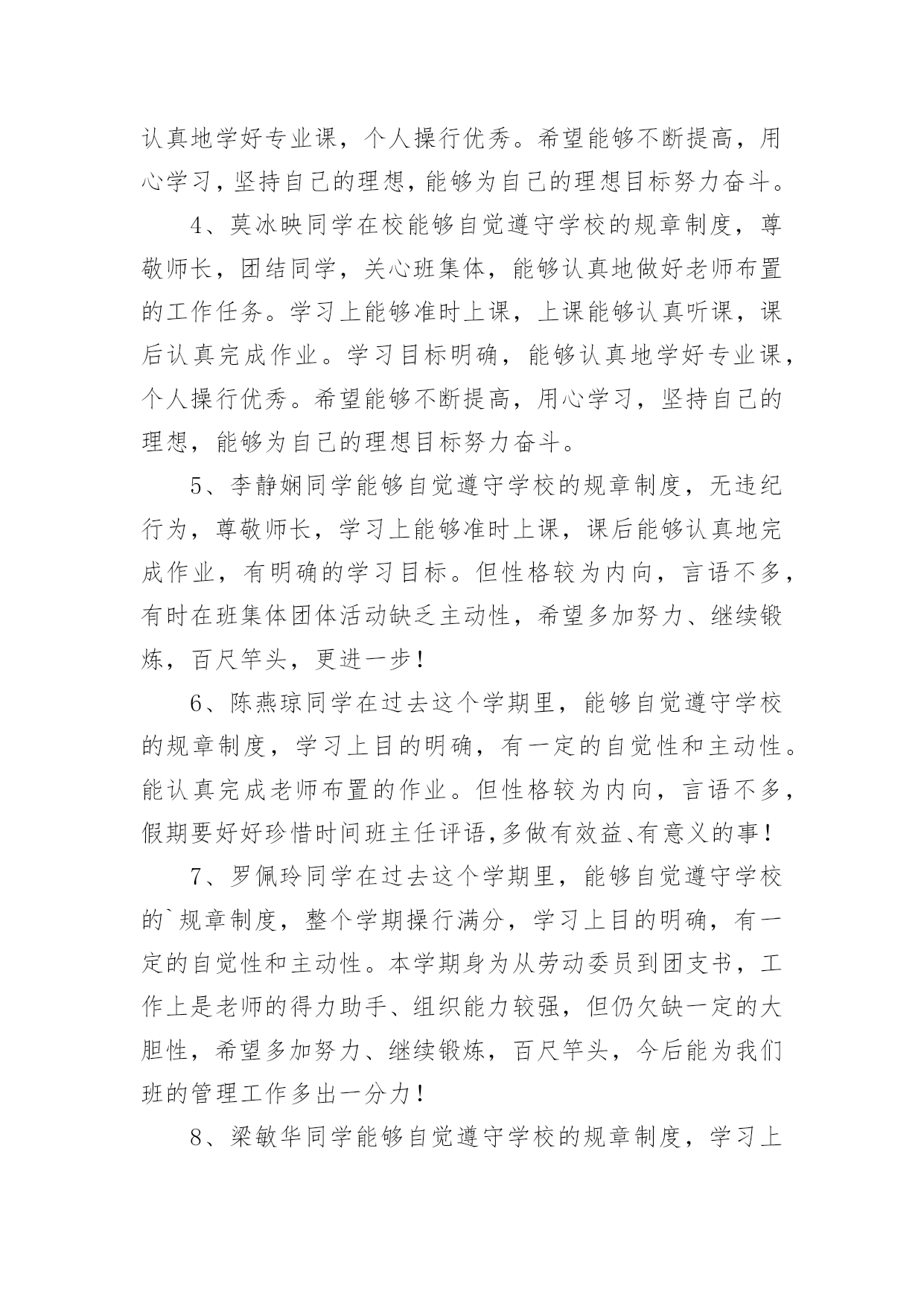 认真地学好专业课，个人操行优秀。希望能够不断提高，用心学习，坚持自己的理想，能够为自己的理想目标努力奋斗。

4、莫冰映同学在校能够自觉遵守学校的规章制度，尊敬师长，团结同学，关心班集体，能够认真地做好老师布置的工作任务。学习上能够准时上课，上课能够认真听课，课后认真完成作业。学习目标明确，能够认真地学好专业课，个人操行优秀。希望能够不断提高，用心学习，坚持自己的理想，能够为自己的理想目标努力奋斗。

5、李静娴同学能够自觉遵守学校的规章制度，无违纪行为，尊敬师长，学习上能够准时上课，课后能够认真地完成作业，有明确的学习目标。但性格较为内向，言语不多，有时在班集体团体活动缺乏主动性，希望多加努力、继续锻炼，百尺竿头，更进一步！

6、陈燕琼同学在过去这个学期里，能够自觉遵守学校的规章制度，学习上目的明确，有一定的自觉性和主动性。能认真完成老师布置的作业。但性格较为内向，言语不多，假期要好好珍惜时间班主任评语,多做有效益、有意义的事！

7、罗佩玲同学在过去这个学期里，能够自觉遵守学校的`规章制度，整个学期操行满分，学习上目的明确，有一定的自觉性和主动性。本学期身为从劳动委员到团支书，工作上是老师的得力助手、组织能力较强，但仍欠缺一定的大胆性，希望多加努力、继续锻炼，百尺竿头，今后能为我们班的管理工作多出一分力！

8、梁敏华同学能够自觉遵守学校的规章制度，学习上